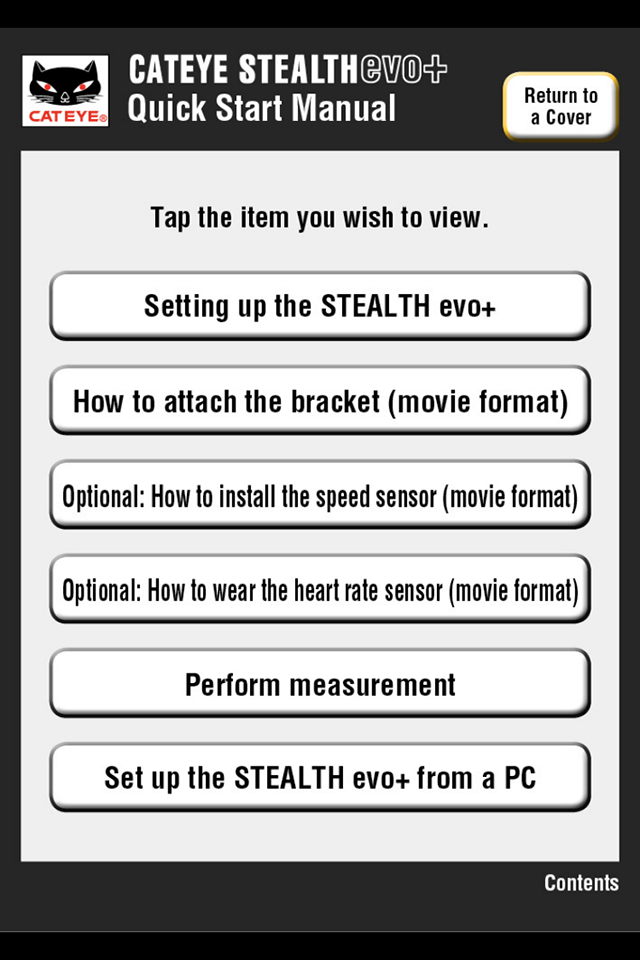 CATEYE®

CATEYE STEALTHevo+
Quick Start Manual

Return to a Cover

Tap the item you wish to view.

Setting up the STEALTH evo+

How to attach the bracket (movie format)

Optional: How to install the speed sensor (movie format)

Optional: How to wear the heart rate sensor (movie format)

Perform measurement

Set up the STEALTH evo+ from a PC

Contents